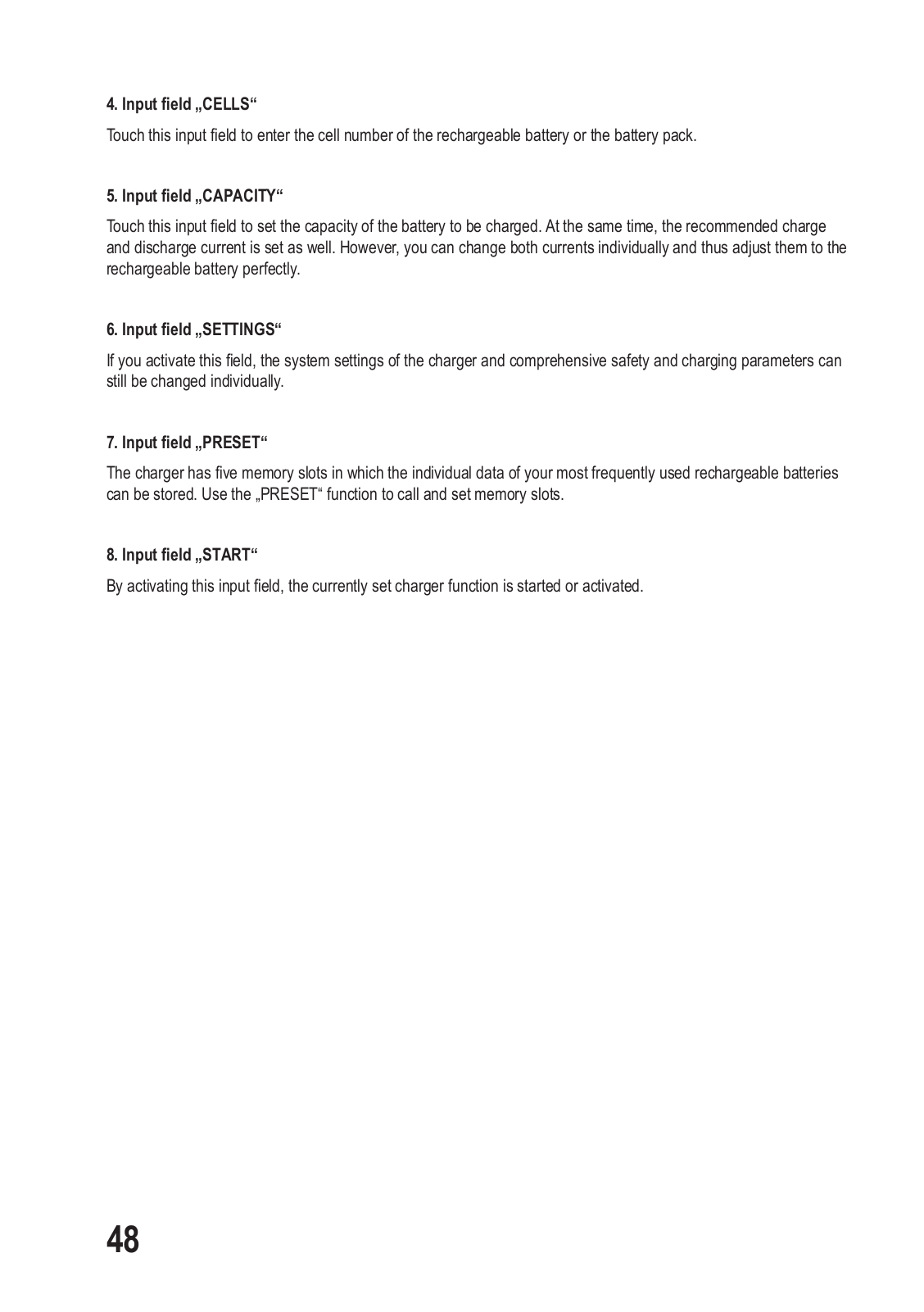 4. Input field „CELLS“

Touch this input field to enter the cell number of the rechargeable battery or the battery pack.

5. Input field „CAPACITY“

Touch this input field to set the capacity of the battery to be charged. At the same time, the recommended charge and discharge current is set as well. However, you can change both currents individually and thus adjust them to the rechargeable battery perfectly.

6. Input field „SETTINGS“

If you activate this field, the system settings of the charger and comprehensive safety and charging parameters can still be changed individually.

7. Input field „PRESET“

The charger has five memory slots in which the individual data of your most frequently used rechargeable batteries can be stored. Use the „PRESET“ function to call and set memory slots.

8. Input field „START“

By activating this input field, the currently set charger function is started or activated.

48